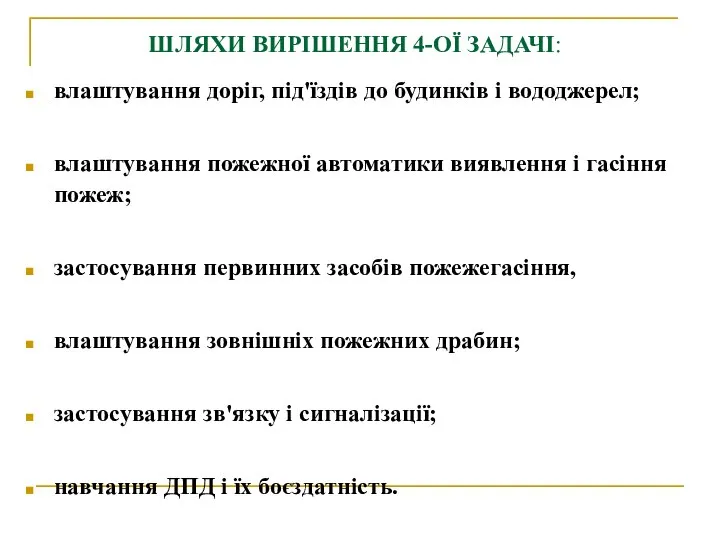 ШЛЯХИ ВИРІШЕННЯ 4-ОЇ ЗАДАЧІ:

влаштування доріг, під'їздів до будинків і вододжерел;

влаштування пожежної автоматики виявлення і гасіння пожеж;

застосування первинних засобів пожежегасіння,

влаштування зовнішніх пожежних драбин;

застосування зв'язку і сигналізації;

навчання ДПД і їх боєздатність.